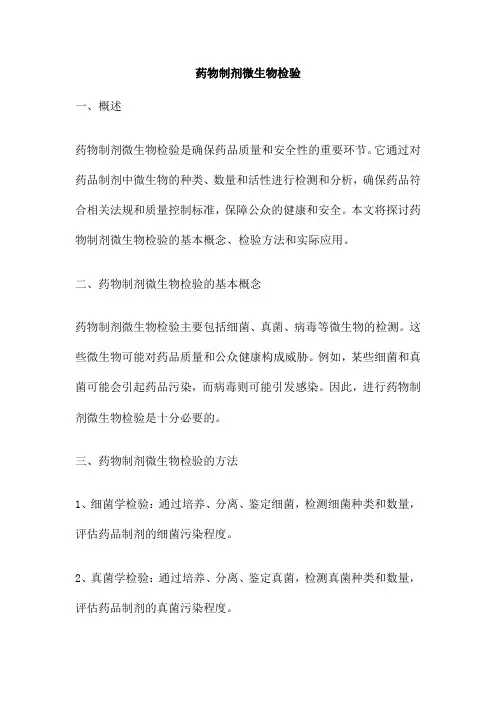 药物制剂微生物检验

一、概述

药物制剂微生物检验是确保药品质量和安全性的重要环节。它通过对药品制剂中微生物的种类、数量和活性进行检测和分析，确保药品符合相关法规和质量控制标准，保障公众的健康和安全。本文将探讨药物制剂微生物检验的基本概念、检验方法和实际应用。

二、药物制剂微生物检验的基本概念

药物制剂微生物检验主要包括细菌、真菌、病毒等微生物的检测。这些微生物可能对药品质量和公众健康构成威胁。例如，某些细菌和真菌可能会引起药品污染，而病毒则可能引发感染。因此，进行药物制剂微生物检验是十分必要的。

三、药物制剂微生物检验的方法

1、细菌学检验：通过培养、分离、鉴定细菌，检测细菌种类和数量，评估药品制剂的细菌污染程度。

2、真菌学检验：通过培养、分离、鉴定真菌，检测真菌种类和数量，评估药品制剂的真菌污染程度。